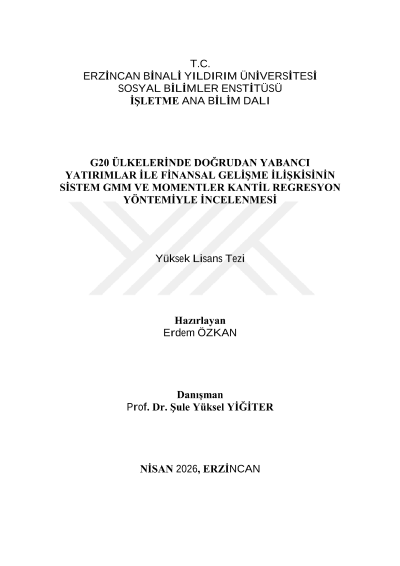 T.C.
ERZİNCAN BİNALİ YILDIRIM ÜNİVERSİTESİ
SOSYAL BİLİMLER ENSTİTÜSÜ
İŞLETME ANA BİLİM DALI

G20 ÜLKELERİNDE DOĞRUDAN YABANCI YATIRIMLAR İLE FİNANSAL GELİŞME İLİŞKİSİNİN SİSTEM GMM VE MOMENTLER KANTİL REGRESYON YÖNTEMİYLE İNCELENMESİ

Yüksek Lisans Tezi

Hazırlayan
Erdem ÖZKAN

Danışman
Prof. Dr. Şule Yüksel YİĞİTER

NİSAN 2026, ERZİNCAN